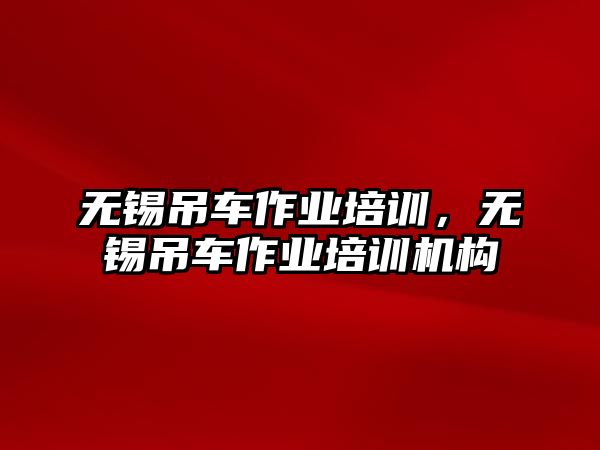 无锡吊车作业培训，无锡吊车作业培训机构